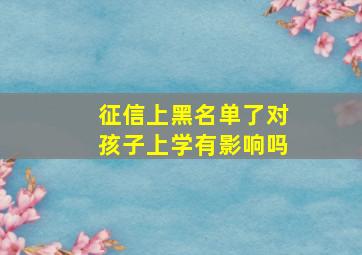 征信上黑名单了对孩子上学有影响吗